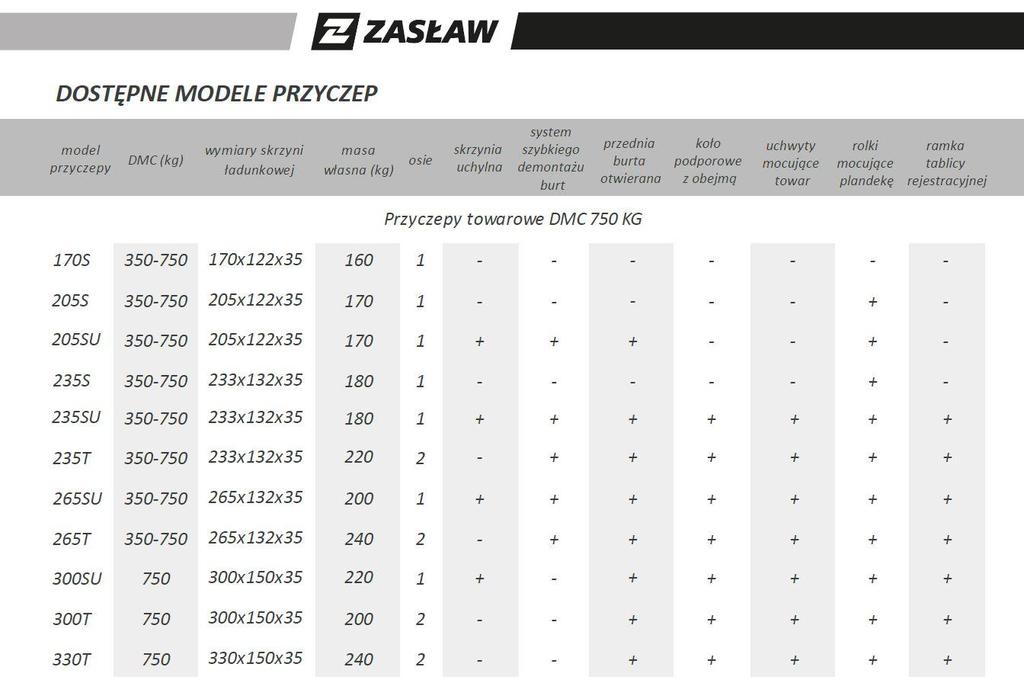 ZASŁAW

DOSTĘPNE MODELE PRZYCZEP

| model przyczepy | DMC (kg) | wymiary skrzyni ładunkowej | masa własna (kg) | osie | skrzynia uchylna | system szybkiego demontażu burt | przednia burta otwierana | koło podporowe z obejmą | uchwyty mocujące towar | rolki mocujące plandekę | ramka tablicy rejestracyjnej |
|---|---|---|---|---|---|---|---|---|---|---|---|
| Przyczepy towarowe DMC 750 KG | | | | | | | | | | | |
| 170S | 350-750 | 170x122x35 | 160 | 1 | - | - | - | - | - | - | - |
| 205S | 350-750 | 205x122x35 | 170 | 1 | - | - | - | - | - | + | - |
| 205SU | 350-750 | 205x122x35 | 170 | 1 | + | + | + | - | - | + | - |
| 235S | 350-750 | 233x132x35 | 180 | 1 | - | - | - | - | - | + | - |
| 235SU | 350-750 | 233x132x35 | 180 | 1 | + | + | + | + | + | + | + |
| 235T | 350-750 | 233x132x35 | 220 | 2 | - | + | + | + | + | + | + |
| 265SU | 350-750 | 265x132x35 | 200 | 1 | + | + | + | + | + | + | + |
| 265T | 350-750 | 265x132x35 | 240 | 2 | - | + | + | + | + | + | + |
| 300SU | 750 | 300x150x35 | 220 | 1 | + | - | + | + | + | + | + |
| 300T | 750 | 300x150x35 | 200 | 2 | - | - | + | + | + | + | + |
| 330T | 750 | 330x150x35 | 240 | 2 | - | - | + | + | + | + | + |